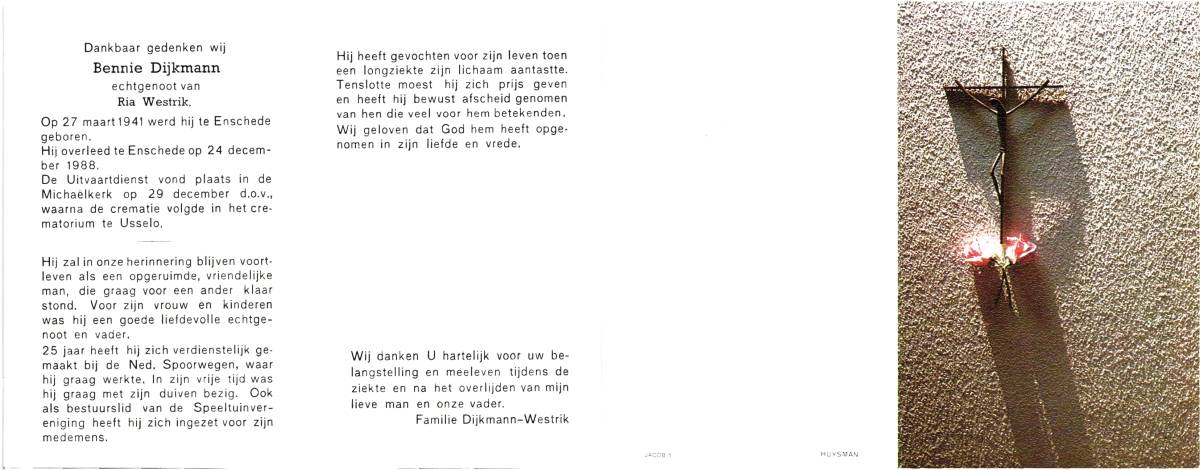 Dankbaar gedenken wij
Bennie Dijkmann
echtgenoot van
Ria Westrik.

Op 27 maart 1941 werd hij te Enschede geboren.
Hij overleed te Enschede op 24 december 1988.
De Uitvaartdienst vond plaats in de Michaëlkerk op 29 december d.o.v., waarna de crematie volgde in het crematorium te Usselo.

Hij zal in onze herinnering blijven voortleven als een opgeruimde, vriendelijke man, die graag voor een ander klaar stond. Voor zijn vrouw en kinderen was hij een goede liefdevolle echtgenoot en vader.
25 jaar heeft hij zich verdienstelijk gemaakt bij de Ned. Spoorwegen, waar hij graag werkte. In zijn vrije tijd was hij graag met zijn duiven bezig. Ook als bestuurslid van de Speeltuinvereniging heeft hij zich ingezet voor zijn medemens.

Hij heeft gevochten voor zijn leven toen een longziekte zijn lichaam aantastte. Tenslotte moest hij zich prijs geven en heeft hij bewust afscheid genomen van hen die veel voor hem betekenden. Wij geloven dat God hem heeft opgenomen in zijn liefde en vrede.

Wij danken U hartelijk voor uw belangstelling en meeleven tijdens de ziekte en na het overlijden van mijn lieve man en onze vader.
Familie Dijkmann-Westrik

JACOB 1

HUYSMAN